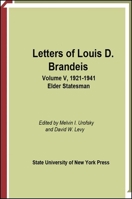 Letters of Louis D. Brandeis

Volume V, 1921-1941
Elder Statesman

Edited by Melvin I. Urofsky
and David W. Levy

State University of New York Press